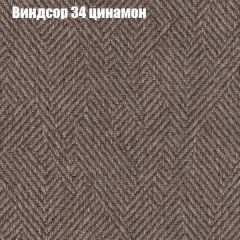 Виндсор 34 цинамон